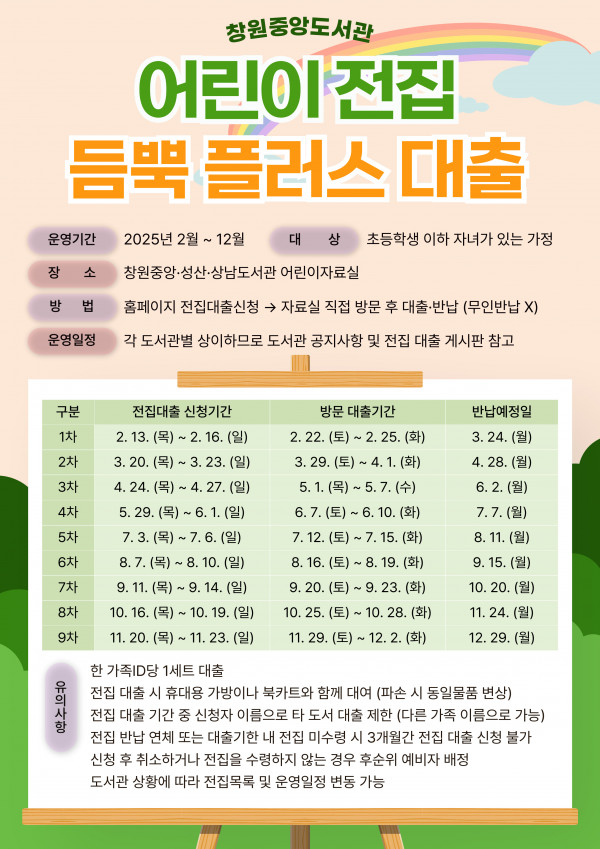 창원중앙도서관

어린이 전집
듬뿍 플러스 대출

운영기간 2025년 2월 ~ 12월

대 상 초등학생 이하 자녀가 있는 가정

장 소 창원중앙·성산·상남도서관 어린이자료실

방 법 홈페이지 전집대출신청 → 자료실 직접 방문 후 대출·반납 (무인반납 X)

운영일정 각 도서관별 상이하므로 도서관 공지사항 및 전집 대출 게시판 참고

| 구분 | 전집대출 신청기간 | 방문 대출기간 | 반납예정일 |
|---|---|---|---|
| 1차 | 2. 13. (목) ~ 2. 16. (일) | 2. 22. (토) ~ 2. 25. (화) | 3. 24. (월) |
| 2차 | 3. 20. (목) ~ 3. 23. (일) | 3. 29. (토) ~ 4. 1. (화) | 4. 28. (월) |
| 3차 | 4. 24. (목) ~ 4. 27. (일) | 5. 1. (목) ~ 5. 7. (수) | 6. 2. (월) |
| 4차 | 5. 29. (목) ~ 6. 1. (일) | 6. 7. (토) ~ 6. 10. (화) | 7. 7. (월) |
| 5차 | 7. 3. (목) ~ 7. 6. (일) | 7. 12. (토) ~ 7. 15. (화) | 8. 11. (월) |
| 6차 | 8. 7. (목) ~ 8. 10. (일) | 8. 16. (토) ~ 8. 19. (화) | 9. 15. (월) |
| 7차 | 9. 11. (목) ~ 9. 14. (일) | 9. 20. (토) ~ 9. 23. (화) | 10. 20. (월) |
| 8차 | 10. 16. (목) ~ 10. 19. (일) | 10. 25. (토) ~ 10. 28. (화) | 11. 24. (월) |
| 9차 | 11. 20. (목) ~ 11. 23. (일) | 11. 29. (토) ~ 12. 2. (화) | 12. 29. (월) |

유의사항
한 가족ID당 1세트 대출
전집 대출 시 휴대용 가방이나 북카트와 함께 대여 (파손 시 동일물품 변상)
전집 대출 기간 중 신청자 이름으로 타 도서 대출 제한 (다른 가족 이름으로 가능)
전집 반납 연체 또는 대출기한 내 전집 미수령 시 3개월간 전집 대출 신청 불가
신청 후 취소하거나 전집을 수령하지 않는 경우 후순위 예비자 배정
도서관 상황에 따라 전집목록 및 운영일정 변동 가능